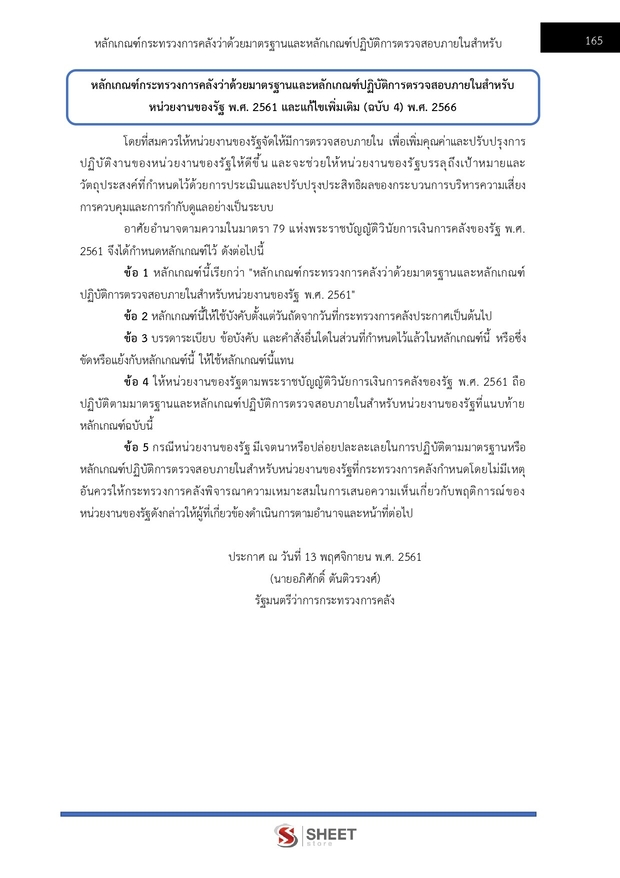 หลักเกณฑ์กระทรวงการคลังว่าด้วยมาตรฐานและหลักเกณฑ์ปฏิบัติการตรวจสอบภายในสำหรับ

165

หลักเกณฑ์กระทรวงการคลังว่าด้วยมาตรฐานและหลักเกณฑ์ปฏิบัติการตรวจสอบภายในสำหรับหน่วยงานของรัฐ พ.ศ. 2561 และแก้ไขเพิ่มเติม (ฉบับ 4) พ.ศ. 2566

โดยที่สมควรให้หน่วยงานของรัฐจัดให้มีการตรวจสอบภายใน เพื่อเพิ่มคุณค่าและปรับปรุงการปฏิบัติงานของหน่วยงานของรัฐให้ดีขึ้น และจะช่วยให้หน่วยงานของรัฐบรรลุถึงเป้าหมายและวัตถุประสงค์ที่กำหนดไว้ด้วยการประเมินและปรับปรุงประสิทธิผลของกระบวนการบริหารความเสี่ยง การควบคุมและการกำกับดูแลอย่างเป็นระบบ

อาศัยอำนาจตามความในมาตรา 79 แห่งพระราชบัญญัติวินัยการเงินการคลังของรัฐ พ.ศ. 2561 จึงได้กำหนดหลักเกณฑ์ไว้ ดังต่อไปนี้

ข้อ 1 หลักเกณฑ์นี้เรียกว่า "หลักเกณฑ์กระทรวงการคลังว่าด้วยมาตรฐานและหลักเกณฑ์ปฏิบัติการตรวจสอบภายในสำหรับหน่วยงานของรัฐ พ.ศ. 2561"

ข้อ 2 หลักเกณฑ์นี้ให้ใช้บังคับตั้งแต่วันถัดจากวันที่กระทรวงการคลังประกาศเป็นต้นไป

ข้อ 3 บรรดาระเบียบ ข้อบังคับ และคำสั่งอื่นใดในส่วนที่กำหนดไว้แล้วในหลักเกณฑ์นี้ หรือซึ่งขัดหรือแย้งกับหลักเกณฑ์นี้ ให้ใช้หลักเกณฑ์นี้แทน

ข้อ 4 ให้หน่วยงานของรัฐตามพระราชบัญญัติวินัยการเงินการคลังของรัฐ พ.ศ. 2561 ถือปฏิบัติตามมาตรฐานและหลักเกณฑ์ปฏิบัติการตรวจสอบภายในสำหรับหน่วยงานของรัฐที่แนบท้ายหลักเกณฑ์ฉบับนี้

ข้อ 5 กรณีหน่วยงานของรัฐ มีเจตนาหรือปล่อยปละละเลยในการปฏิบัติตามมาตรฐานหรือหลักเกณฑ์ปฏิบัติการตรวจสอบภายในสำหรับหน่วยงานของรัฐที่กระทรวงการคลังกำหนดโดยไม่มีเหตุอันควรให้กระทรวงการคลังพิจารณาความเหมาะสมในการเสนอความเห็นเกี่ยวกับพฤติการณ์ของหน่วยงานของรัฐดังกล่าวให้ผู้ที่เกี่ยวข้องดำเนินการตามอำนาจและหน้าที่ต่อไป

ประกาศ ณ วันที่ 13 พฤศจิกายน พ.ศ. 2561
(นายอภิศักดิ์ ตันติวรวงศ์)
รัฐมนตรีว่าการกระทรวงการคลัง

SHEET store